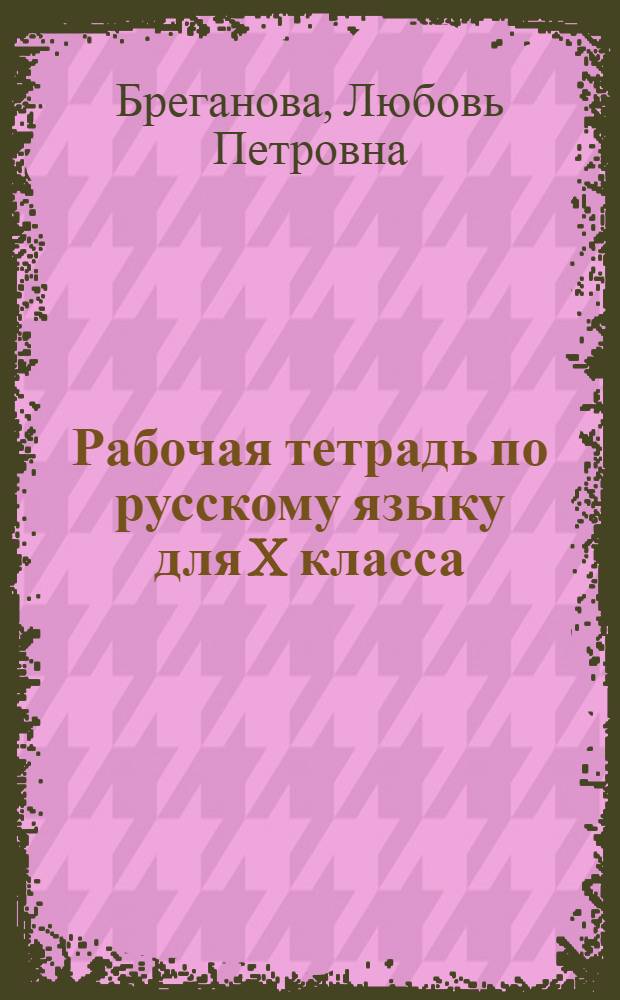 Бреганова, Любовь Петровна

Рабочая тетрадь по русскому языку для X класса